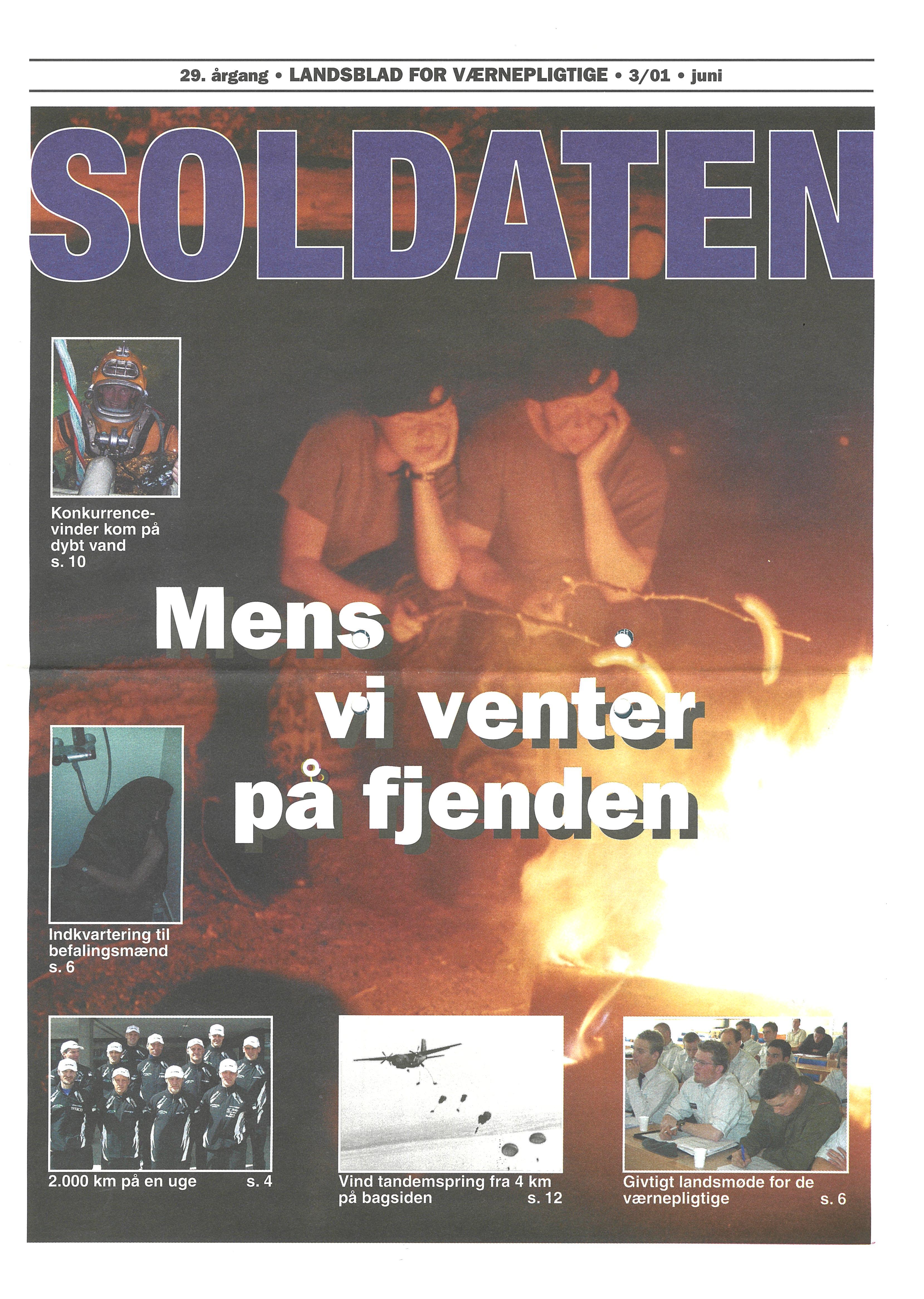 29. årgang • LANDSBLAD FOR VÆRNEPLIGTIGE • 3/01 • juni

SOLDATEN

Konkurrencevinder kom på dybt vand
s. 10

Mens vi venter på fjenden

Indkvartering til befalingsmænd
s. 6

2.000 km på en uge s. 4

Vind tandemspring fra 4 km på bagsiden s. 12

Givtigt landsmøde for de værnepligtige s. 6